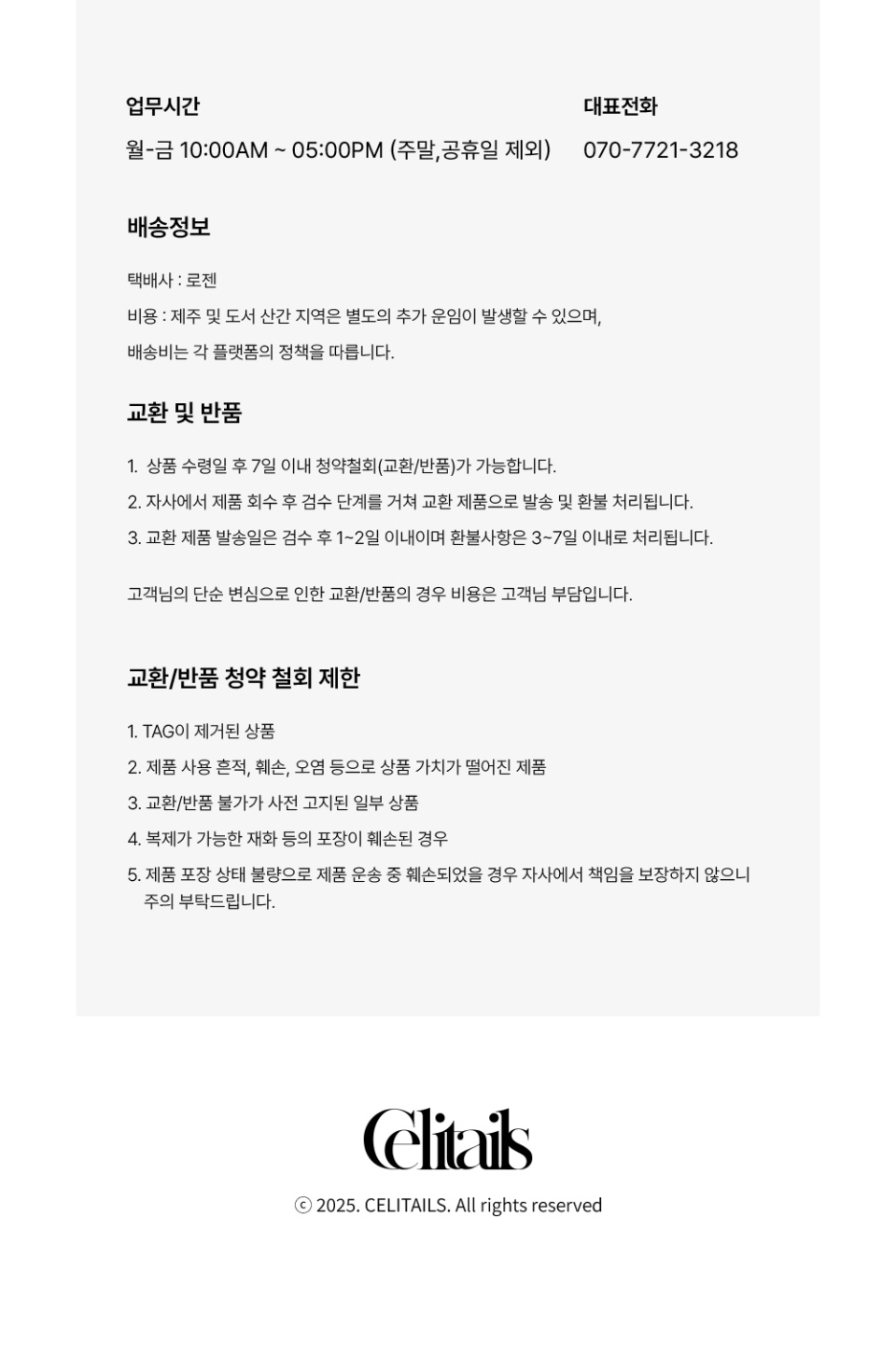 업무시간
월-금 10:00AM ~ 05:00PM (주말,공휴일 제외)

대표전화
070-7721-3218

배송정보

택배사 : 로젠
비용 : 제주 및 도서 산간 지역은 별도의 추가 운임이 발생할 수 있으며,
배송비는 각 플랫폼의 정책을 따릅니다.

교환 및 반품

1. 상품 수령일 후 7일 이내 청약철회(교환/반품)가 가능합니다.
2. 자사에서 제품 회수 후 검수 단계를 거쳐 교환 제품으로 발송 및 환불 처리됩니다.
3. 교환 제품 발송일은 검수 후 1~2일 이내이며 환불사항은 3~7일 이내로 처리됩니다.

고객님의 단순 변심으로 인한 교환/반품의 경우 비용은 고객님 부담입니다.

교환/반품 청약 철회 제한

1. TAG이 제거된 상품
2. 제품 사용 흔적, 훼손, 오염 등으로 상품 가치가 떨어진 제품
3. 교환/반품 불가가 사전 고지된 일부 상품
4. 복제가 가능한 재화 등의 포장이 훼손된 경우
5. 제품 포장 상태 불량으로 제품 운송 중 훼손되었을 경우 자사에서 책임을 보장하지 않으니 주의 부탁드립니다.

Celitails

ⓒ 2025. CELITAILS. All rights reserved